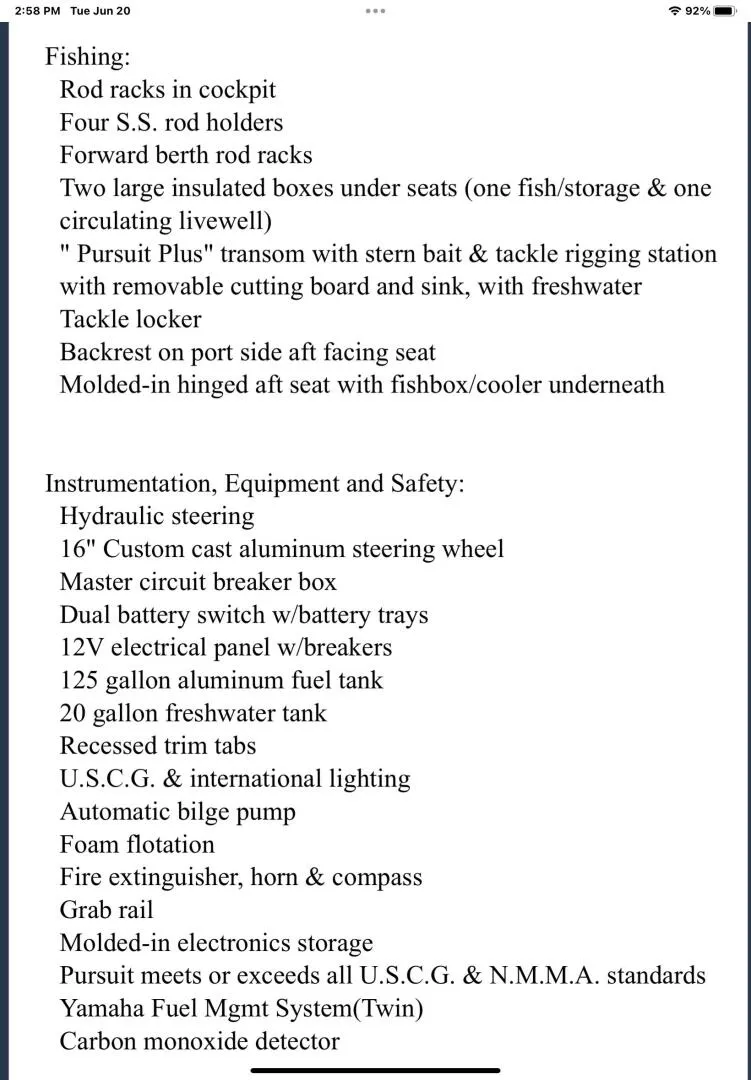 2:58 PM Tue Jun 20
92%

Fishing:
Rod racks in cockpit
Four S.S. rod holders
Forward berth rod racks
Two large insulated boxes under seats (one fish/storage & one circulating livewell)
" Pursuit Plus" transom with stern bait & tackle rigging station with removable cutting board and sink, with freshwater
Tackle locker
Backrest on port side aft facing seat
Molded-in hinged aft seat with fishbox/cooler underneath

Instrumentation, Equipment and Safety:
Hydraulic steering
16" Custom cast aluminum steering wheel
Master circuit breaker box
Dual battery switch w/battery trays
12V electrical panel w/breakers
125 gallon aluminum fuel tank
20 gallon freshwater tank
Recessed trim tabs
U.S.C.G. & international lighting
Automatic bilge pump
Foam flotation
Fire extinguisher, horn & compass
Grab rail
Molded-in electronics storage
Pursuit meets or exceeds all U.S.C.G. & N.M.M.A. standards
Yamaha Fuel Mgmt System(Twin)
Carbon monoxide detector